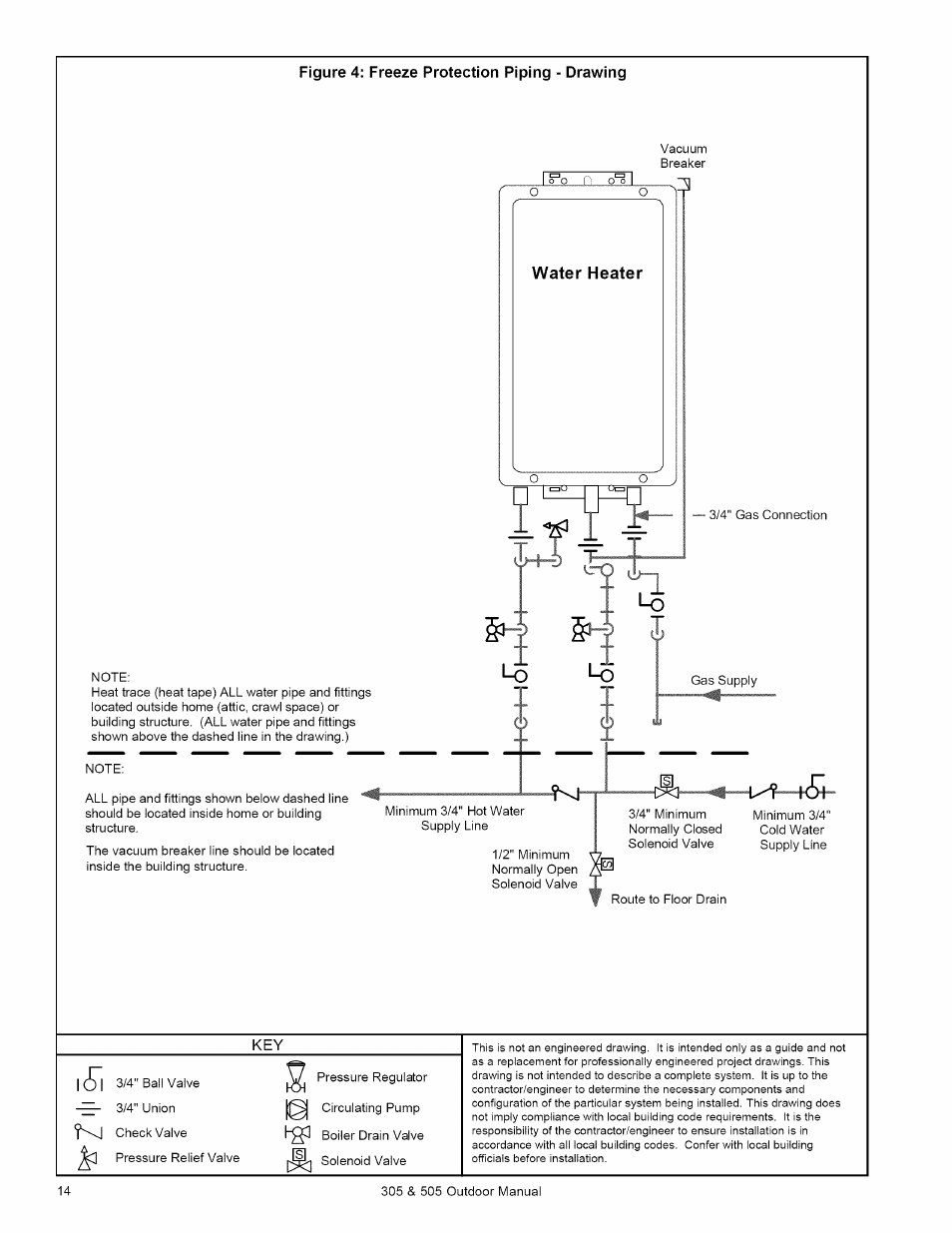 Figure 4: Freeze Protection Piping - Drawing

Vacuum Breaker

Water Heater

3/4" Gas Connection

Gas Supply

NOTE:
Heat trace (heat tape) ALL water pipe and fittings located outside home (attic, crawl space) or building structure. (ALL water pipe and fittings shown above the dashed line in the drawing.)

NOTE:

ALL pipe and fittings shown below dashed line should be located inside home or building structure.

The vacuum breaker line should be located inside the building structure.

Minimum 3/4" Hot Water Supply Line

1/2" Minimum Normally Open Solenoid Valve

3/4" Minimum Normally Closed Solenoid Valve

Minimum 3/4" Cold Water Supply Line

Route to Floor Drain

KEY

3/4" Ball Valve
3/4" Union
Check Valve
Pressure Relief Valve
Pressure Regulator
Circulating Pump
Boiler Drain Valve
Solenoid Valve

This is not an engineered drawing. It is intended only as a guide and not as a replacement for professionally engineered project drawings. This drawing is not intended to describe a complete system. It is up to the contractor/engineer to determine the necessary components and configuration of the particular system being installed. This drawing does not imply compliance with local building code requirements. It is the responsibility of the contractor/engineer to ensure installation is in accordance with all local building codes. Confer with local building officials before installation.

14

305 & 505 Outdoor Manual